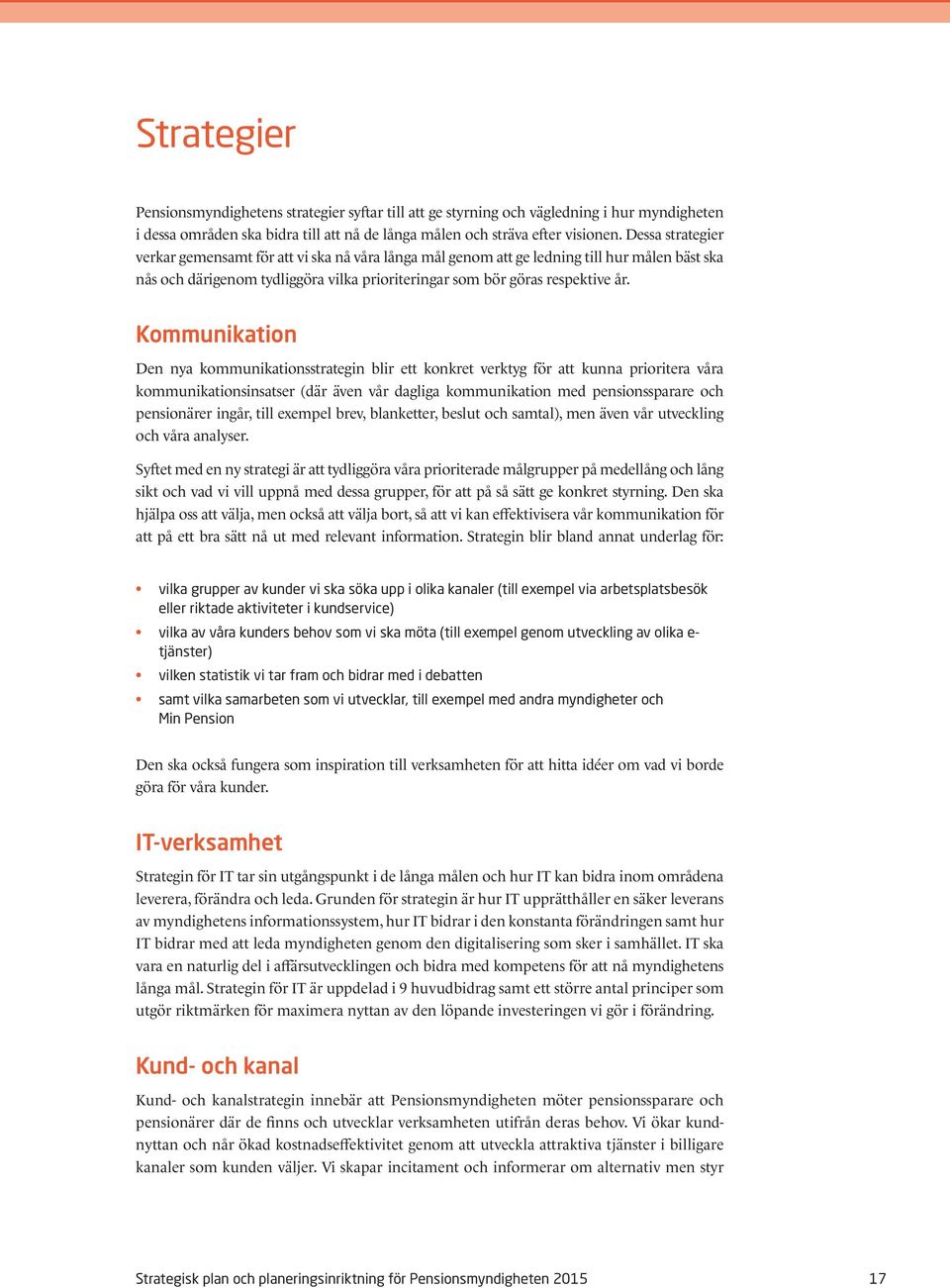 Strategier

Pensionsmyndighetens strategier syftar till att ge styrning och vägledning i hur myndigheten i dessa områden ska bidra till att nå de långa målen och sträva efter visionen. Dessa strategier verkar gemensamt för att vi ska nå våra långa mål genom att ge ledning till hur målen bäst ska nås och därigenom tydliggöra vilka prioriteringar som bör göras respektive år.

Kommunikation

Den nya kommunikationsstrategin blir ett konkret verktyg för att kunna prioritera våra kommunikationsinsatser (där även vår dagliga kommunikation med pensionssparare och pensionärer ingår, till exempel brev, blanketter, beslut och samtal), men även vår utveckling och våra analyser.

Syftet med en ny strategi är att tydliggöra våra prioriterade målgrupper på medellång och lång sikt och vad vi vill uppnå med dessa grupper, för att på så sätt ge konkret styrning. Den ska hjälpa oss att välja, men också att välja bort, så att vi kan effektivisera vår kommunikation för att på ett bra sätt nå ut med relevant information. Strategin blir bland annat underlag för:

• vilka grupper av kunder vi ska söka upp i olika kanaler (till exempel via arbetsplatsbesök eller riktade aktiviteter i kundservice)
• vilka av våra kunders behov som vi ska möta (till exempel genom utveckling av olika e-tjänster)
• vilken statistik vi tar fram och bidrar med i debatten
• samt vilka samarbeten som vi utvecklar, till exempel med andra myndigheter och Min Pension

Den ska också fungera som inspiration till verksamheten för att hitta idéer om vad vi borde göra för våra kunder.

IT-verksamhet

Strategin för IT tar sin utgångspunkt i de långa målen och hur IT kan bidra inom områdena leverera, förändra och leda. Grunden för strategin är hur IT upprätthåller en säker leverans av myndighetens informationssystem, hur IT bidrar i den konstanta förändringen samt hur IT bidrar med att leda myndigheten genom den digitalisering som sker i samhället. IT ska vara en naturlig del i affärsutvecklingen och bidra med kompetens för att nå myndighetens långa mål. Strategin för IT är uppdelad i 9 huvudbidrag samt ett större antal principer som utgör riktmärken för maximera nyttan av den löpande investeringen vi gör i förändring.

Kund- och kanal

Kund- och kanalstrategin innebär att Pensionsmyndigheten möter pensionssparare och pensionärer där de finns och utvecklar verksamheten utifrån deras behov. Vi ökar kundnyttan och når ökad kostnadseffektivitet genom att utveckla attraktiva tjänster i billigare kanaler som kunden väljer. Vi skapar incitament och informerar om alternativ men styr

Strategisk plan och planeringsinriktning för Pensionsmyndigheten 2015 17